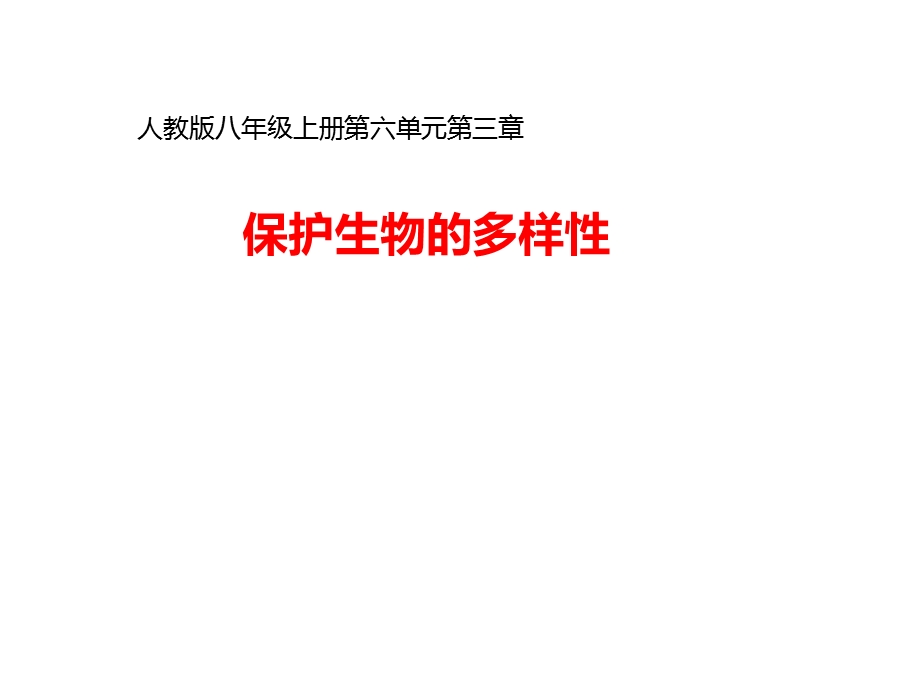 人教版八年级上册第六单元第三章

保护生物的多样性